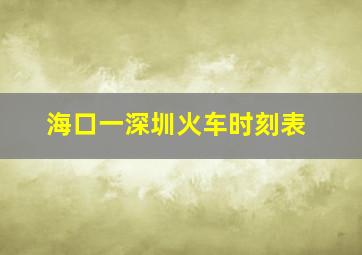 海口一深圳火车时刻表